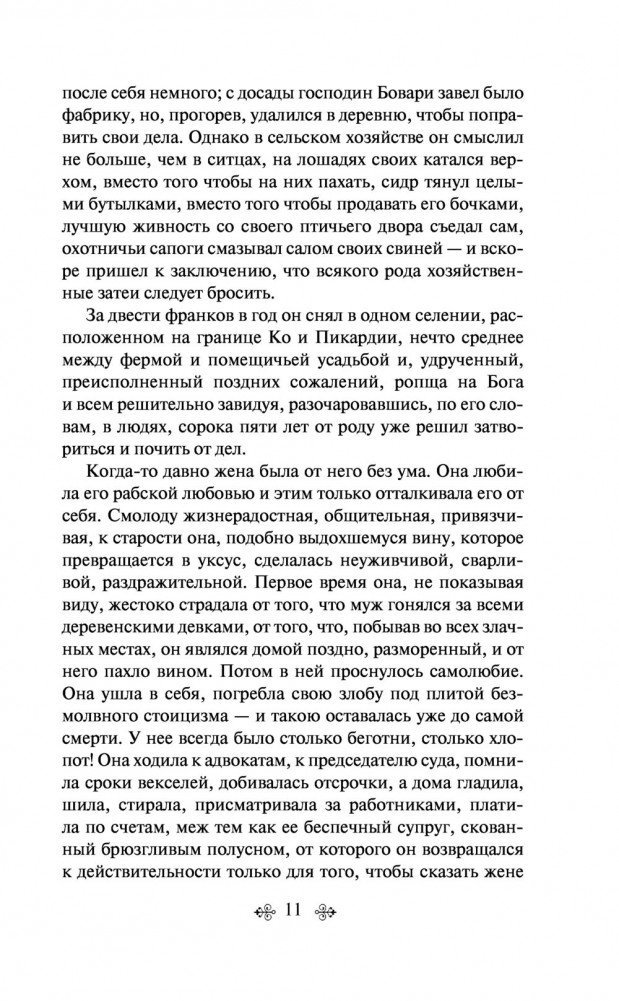 после себя немного; с досады господин Бовари завел было фабрику, но, прогорев, удалился в деревню, чтобы поправить свои дела. Однако в сельском хозяйстве он смыслил не больше, чем в ситцах, на лошадях своих катался верхом, вместо того чтобы на них пахать, сидр тянул целыми бутылками, вместо того чтобы продавать его бочками, лучшую живность со своего птичьего двора съедал сам, охотничьи сапоги смазывал салом своих свиней — и вскоре пришел к заключению, что всякого рода хозяйственные затеи следует бросить.

За двести франков в год он снял в одном селении, расположенном на границе Ко и Пикардии, нечто среднее между фермой и помещичьей усадьбой и, удрученный, преисполненный поздних сожалений, ропща на Бога и всем решительно завидуя, разочаровавшись, по его словам, в людях, сорока пяти лет от роду уже решил затвориться и почить от дел.

Когда-то давно жена была от него без ума. Она любила его рабской любовью и этим только отталкивала его от себя. Смолоду жизнерадостная, общительная, привязчивая, к старости она, подобно выдохшемуся вину, которое превращается в уксус, сделалась неуживчивой, сварливой, раздражительной. Первое время она, не показывая виду, жестоко страдала от того, что муж гонялся за всеми деревенскими девками, от того, что, побывав во всех злачных местах, он являлся домой поздно, разморенный, и от него пахло вином. Потом в ней проснулось самолюбие. Она ушла в себя, погребла свою злобу под плитой безмолвного стоицизма — и такою оставалась уже до самой смерти. У нее всегда было столько беготни, столько хлопот! Она ходила к адвокатам, к председателю суда, помнила сроки векселей, добивалась отсрочки, а дома гладила, шила, стирала, присматривала за работниками, платила по счетам, меж тем как ее беспечный супруг, скованный брюзгливым полусном, от которого он возвращался к действительности только для того, чтобы сказать жене

11